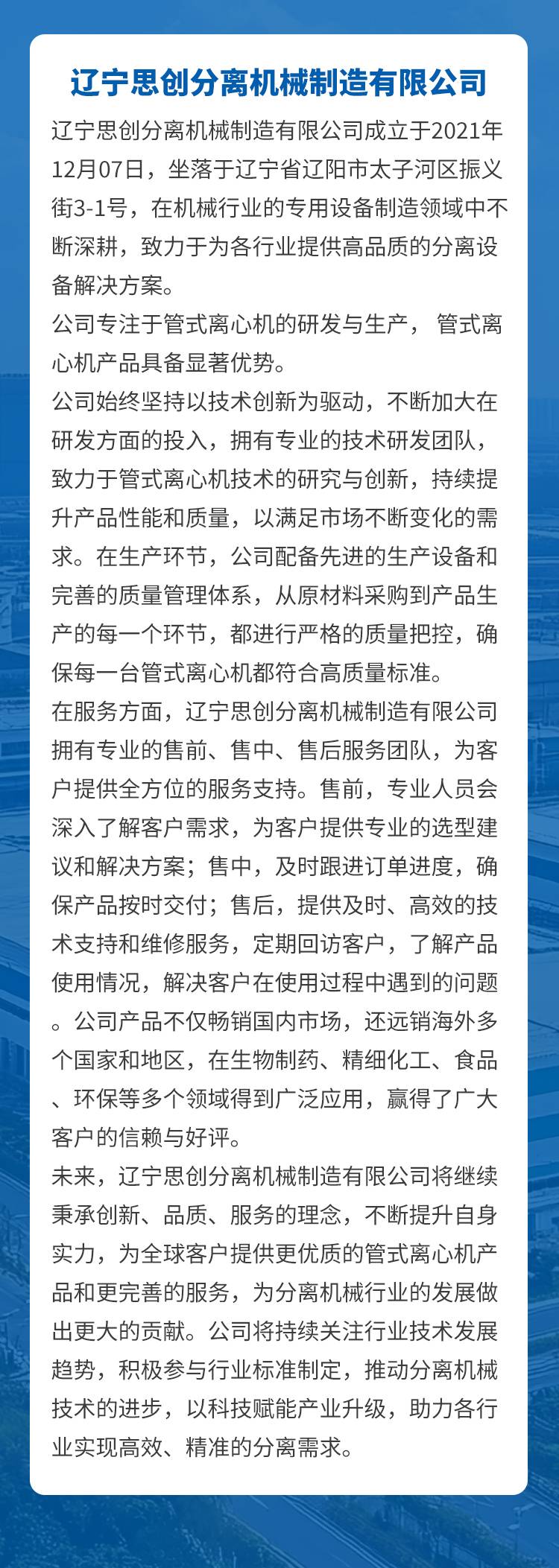 辽宁思创分离机械制造有限公司

辽宁思创分离机械制造有限公司成立于2021年12月07日，坐落于辽宁省辽阳市太子河区振义街3-1号，在机械行业的专用设备制造领域中不断深耕，致力于为各行业提供高品质的分离设备解决方案。

公司专注于管式离心机的研发与生产， 管式离心机产品具备显著优势。

公司始终坚持以技术创新为驱动，不断加大在研发方面的投入，拥有专业的技术研发团队，致力于管式离心机技术的研究与创新，持续提升产品性能和质量，以满足市场不断变化的需求。在生产环节，公司配备先进的生产设备和完善的质量管理体系，从原材料采购到产品生产的每一个环节，都进行严格的质量把控，确保每一台管式离心机都符合高质量标准。

在服务方面，辽宁思创分离机械制造有限公司拥有专业的售前、售中、售后服务团队，为客户提供全方位的服务支持。售前，专业人员会深入了解客户需求，为客户提供专业的选型建议和解决方案；售中，及时跟进订单进度，确保产品按时交付；售后，提供及时、高效的技术支持和维修服务，定期回访客户，了解产品使用情况，解决客户在使用过程中遇到的问题。公司产品不仅畅销国内市场，还远销海外多个国家和地区，在生物制药、精细化工、食品、环保等多个领域得到广泛应用，赢得了广大客户的信赖与好评。

未来，辽宁思创分离机械制造有限公司将继续秉承创新、品质、服务的理念，不断提升自身实力，为全球客户提供更优质的管式离心机产品和更完善的服务，为分离机械行业的发展做出更大的贡献。公司将持续关注行业技术发展趋势，积极参与行业标准制定，推动分离机械技术的进步，以科技赋能产业升级，助力各行业实现高效、精准的分离需求。